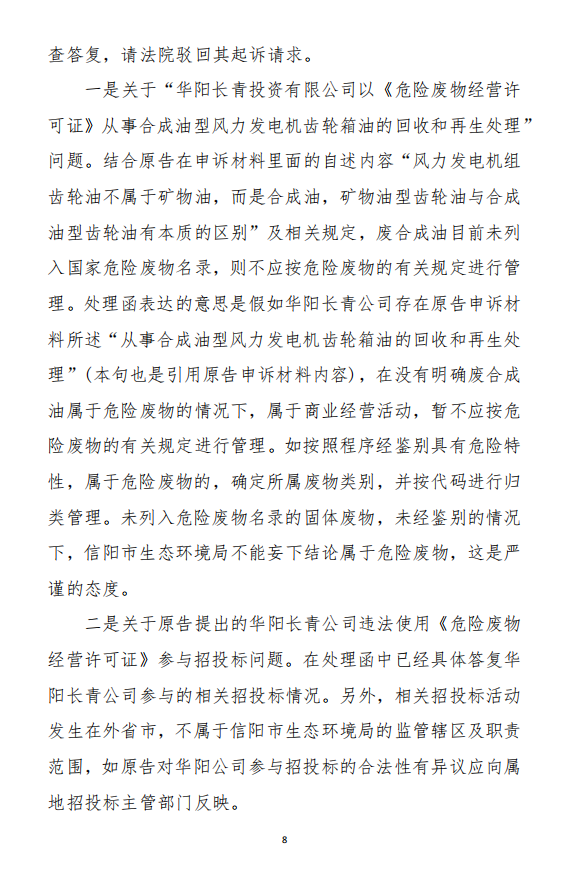 查答复，请法院驳回其起诉请求。

一是关于“华阳长青投资有限公司以《危险废物经营许可证》从事合成油型风力发电机齿轮箱油的回收和再生处理”问题。结合原告在申诉材料里面的自述内容“风力发电机组齿轮油不属于矿物油，而是合成油，矿物油型齿轮油与合成油型齿轮油有本质的区别”及相关规定，废合成油目前未列入国家危险废物名录，则不应按危险废物的有关规定进行管理。处理函表达的意思是假如华阳长青公司存在原告申诉材料所述“从事合成油型风力发电机齿轮箱油的回收和再生处理”（本句也是引用原告申诉材料内容），在没有明确废合成油属于危险废物的情况下，属于商业经营活动，暂不应按危险废物的有关规定进行管理。如按照程序经鉴别具有危险特性，属于危险废物的，确定所属废物类别，并按代码进行归类管理。未列入危险废物名录的固体废物，未经鉴别的情况下，信阳市生态环境局不能妄下结论属于危险废物，这是严谨的态度。

二是关于原告提出的华阳长青公司违法使用《危险废物经营许可证》参与招投标问题。在处理函中已经具体答复华阳长青公司参与的相关招投标情况。另外，相关招投标活动发生在外省市，不属于信阳市生态环境局的监管辖区及职责范围，如原告对华阳公司参与招投标的合法性有异议应向属地招投标主管部门反映。

8